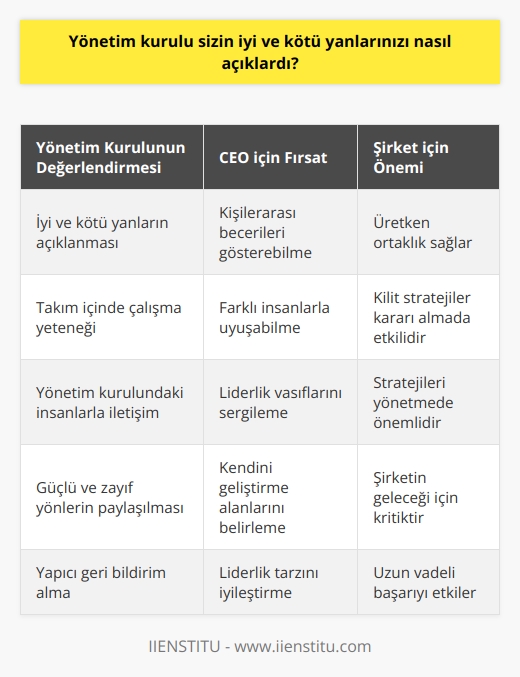 Yönetim kurulu sizin iyi ve kötü yanlarınızı nasıl açıklardı?

| Yönetim Kurulunun Değerlendirmesi | CEO için Fırsat | Şirket için Önemi |
|---|---|---|
| İyi ve kötü yanların açıklanması | Kişilerarası becerileri gösterebilme | Üretken ortaklık sağlar |
| Takım içinde çalışma yeteneği | Farklı insanlarla uyuşabilme | Kilit stratejiler kararı almada etkilidir |
| Yönetim kurulundaki insanlarla iletişim | Liderlik vasıflarını sergileme | Stratejileri yönetmede önemlidir |
| Güçlü ve zayıf yönlerin paylaşılması | Kendini geliştirme alanlarını belirleme | Şirketin geleceği için kritiktir |
| Yapıcı geri bildirim alma | Liderlik tarzını iyileştirme | Uzun vadeli başarıyı etkiler |

IIENSTITU - www.iienstitu.com